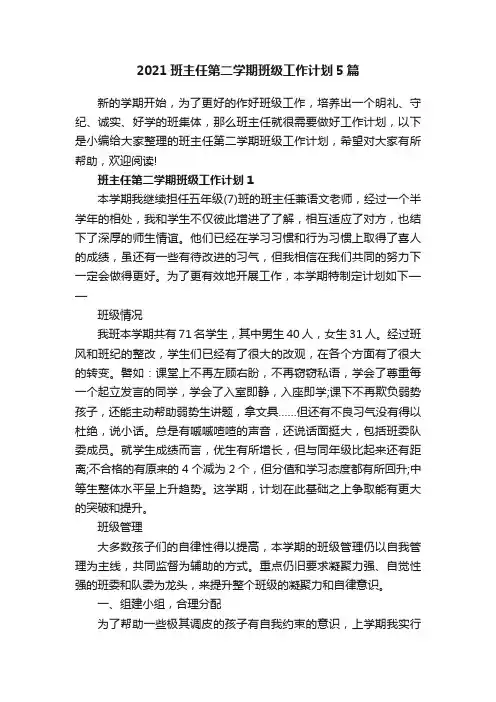 2021 班主任第二学期班级工作计划 5 篇

新的学期开始，为了更好的作好班级工作，培养出一个明礼、守纪、诚实、好学的班集体，那么班主任就很需要做好工作计划，以下是小编给大家整理的班主任第二学期班级工作计划，希望对大家有所帮助，欢迎阅读!

班主任第二学期班级工作计划 1

本学期我继续担任五年级(7)班的班主任兼语文老师，经过一个半学年的相处，我和学生不仅彼此增进了了解，相互适应了对方，也结下了深厚的师生情谊。他们已经在学习习惯和行为习惯上取得了喜人的成绩，虽还有一些有待改进的习气，但我相信在我们共同的努力下一定会做得更好。为了更有效地开展工作，本学期特制定计划如下——

班级情况

我班本学期共有 71 名学生，其中男生 40 人，女生 31 人。经过班风和班纪的整改，学生们已经有了很大的改观，在各个方面有了很大的转变。譬如：课堂上不再左顾右盼，不再窃窃私语，学会了尊重每一个起立发言的同学，学会了入室即静，入座即学;课下不再欺负弱势孩子，还能主动帮助弱势生讲题，拿文具……但还有不良习气没有得以杜绝，说小话。总是有嘁嘁喳喳的声音，还说话面挺大，包括班委队委成员。就学生成绩而言，优生有所增长，但与同年级比起来还有距离;不合格的有原来的 4 个减为 2 个，但分值和学习态度都有所回升;中等生整体水平呈上升趋势。这学期，计划在此基础之上争取能有更大的突破和提升。

班级管理

大多数孩子们的自律性得以提高，本学期的班级管理仍以自我管理为主线，共同监督为辅助的方式。重点仍旧要求凝聚力强、自觉性强的班委和队委为龙头，来提升整个班级的凝聚力和自律意识。

一、组建小组，合理分配

为了帮助一些极其调皮的孩子有自我约束的意识，上学期我实行